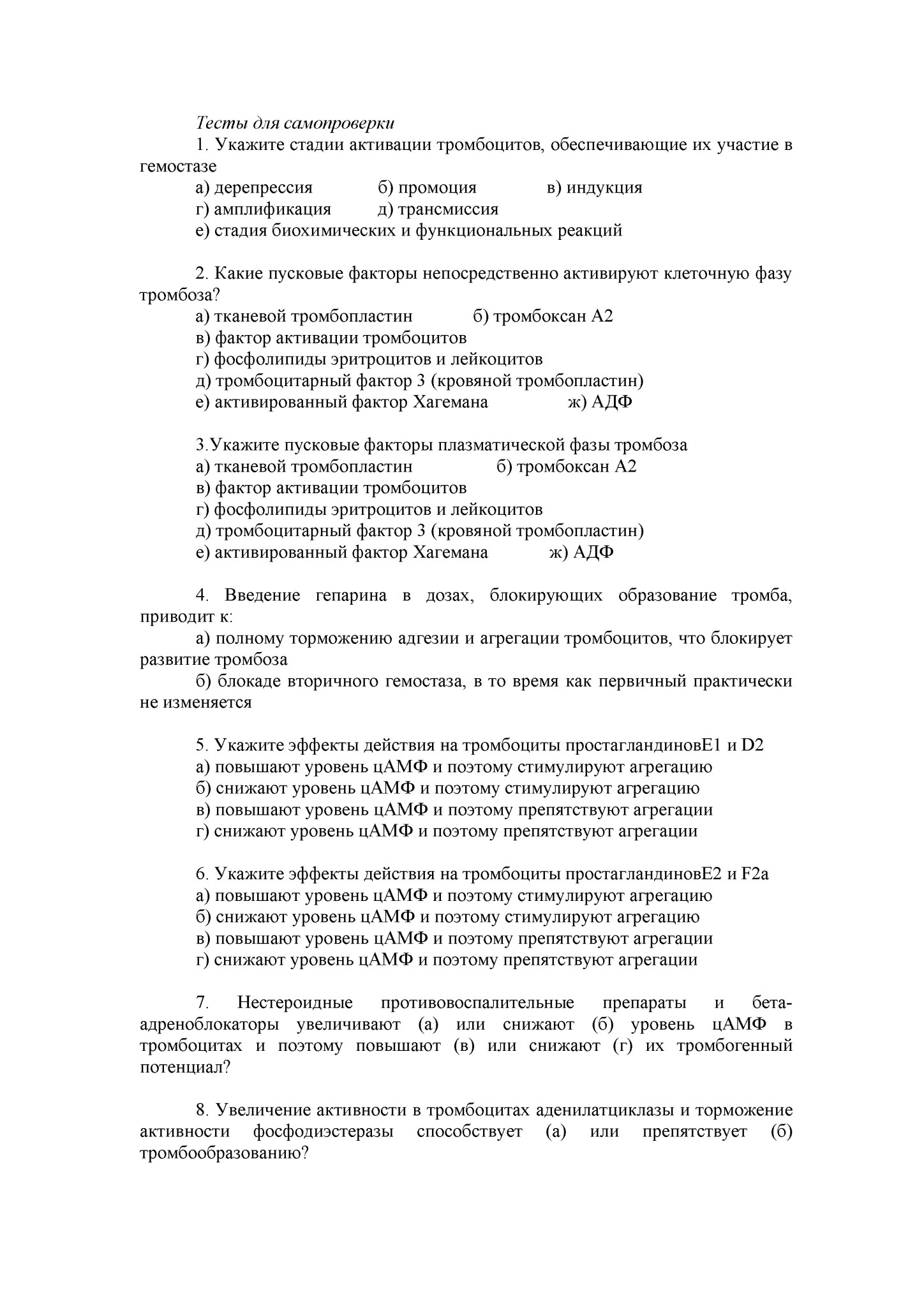 Тесты для самопроверки

1. Укажите стадии активации тромбоцитов, обеспечивающие их участие в гемостазе

а) дерепрессия б) промоция в) индукция
г) амплификация д) трансмиссия
е) стадия биохимических и функциональных реакций

2. Какие пусковые факторы непосредственно активируют клеточную фазу тромбоза?

а) тканевой тромбопластин б) тромбоксан А2
в) фактор активации тромбоцитов
г) фосфолипиды эритроцитов и лейкоцитов
д) тромбоцитарный фактор 3 (кровяной тромбопластин)
е) активированный фактор Хагемана ж) АДФ

3.Укажите пусковые факторы плазматической фазы тромбоза

а) тканевой тромбопластин б) тромбоксан А2
в) фактор активации тромбоцитов
г) фосфолипиды эритроцитов и лейкоцитов
д) тромбоцитарный фактор 3 (кровяной тромбопластин)
е) активированный фактор Хагемана ж) АДФ

4. Введение гепарина в дозах, блокирующих образование тромба, приводит к:

а) полному торможению адгезии и агрегации тромбоцитов, что блокирует развитие тромбоза

б) блокаде вторичного гемостаза, в то время как первичный практически не изменяется

5. Укажите эффекты действия на тромбоциты простагландиновЕ1 и D2

а) повышают уровень цАМФ и поэтому стимулируют агрегацию
б) снижают уровень цАМФ и поэтому стимулируют агрегацию
в) повышают уровень цАМФ и поэтому препятствуют агрегации
г) снижают уровень цАМФ и поэтому препятствуют агрегации

6. Укажите эффекты действия на тромбоциты простагландиновЕ2 и F2a

а) повышают уровень цАМФ и поэтому стимулируют агрегацию
б) снижают уровень цАМФ и поэтому стимулируют агрегацию
в) повышают уровень цАМФ и поэтому препятствуют агрегации
г) снижают уровень цАМФ и поэтому препятствуют агрегации

7. Нестероидные противовоспалительные препараты и бета-адреноблокаторы увеличивают (а) или снижают (б) уровень цАМФ в тромбоцитах и поэтому повышают (в) или снижают (г) их тромбогенный потенциал?

8. Увеличение активности в тромбоцитах аденилатциклазы и торможение активности фосфодиэстеразы способствует (а) или препятствует (б) тромбообразованию?